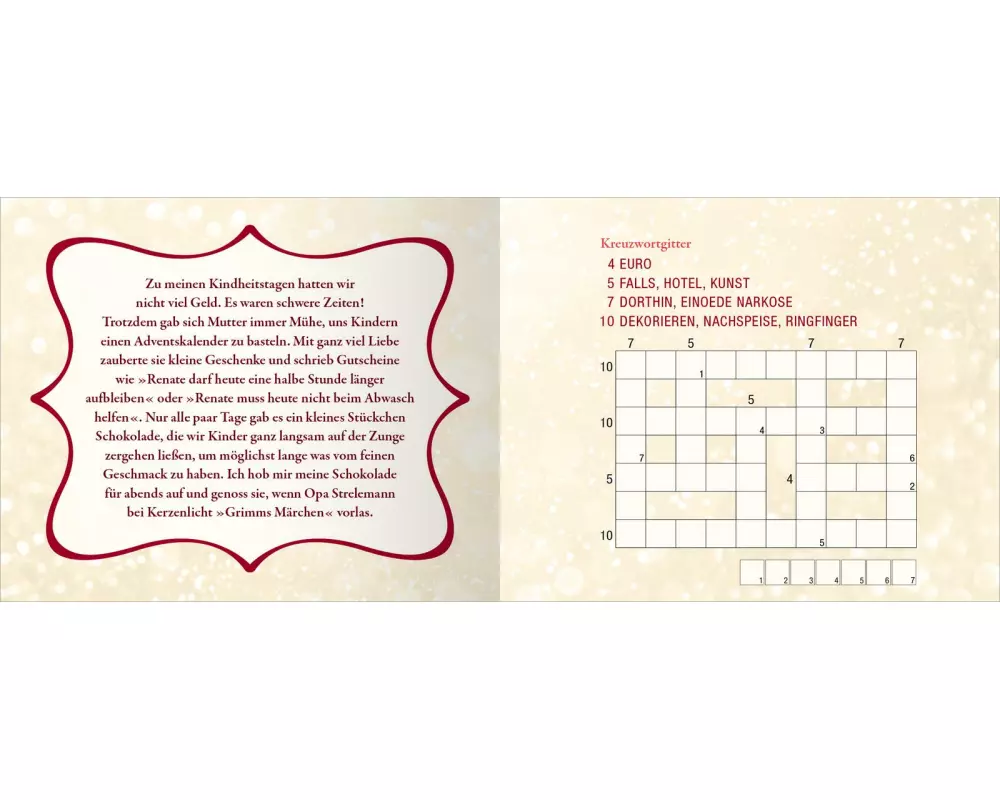 Zu meinen Kindheitstagen hatten wir nicht viel Geld. Es waren schwere Zeiten! Trotzdem gab sich Mutter immer Mühe, uns Kindern einen Adventskalender zu basteln. Mit ganz viel Liebe zauberte sie kleine Geschenke und schrieb Gutscheine wie »Renate darf heute eine halbe Stunde länger aufbleiben« oder »Renate muss heute nicht beim Abwasch helfen«. Nur alle paar Tage gab es ein kleines Stückchen Schokolade, die wir Kinder ganz langsam auf der Zunge zergehen ließen, um möglichst lange was vom feinen Geschmack zu haben. Ich hob mir meine Schokolade für abends auf und genoss sie, wenn Opa Strelemann bei Kerzenlicht »Grimms Märchen« vorlas.

Kreuzwortgitter
4 EURO
5 FALLS, HOTEL, KUNST
7 DORTHIN, EINOEDE NARKOSE
10 DEKORIEREN, NACHSPEISE, RINGFINGER

7 5 7 7
10
1
5
10
4 3
7 6
5 4 2
10
5

1 2 3 4 5 6 7